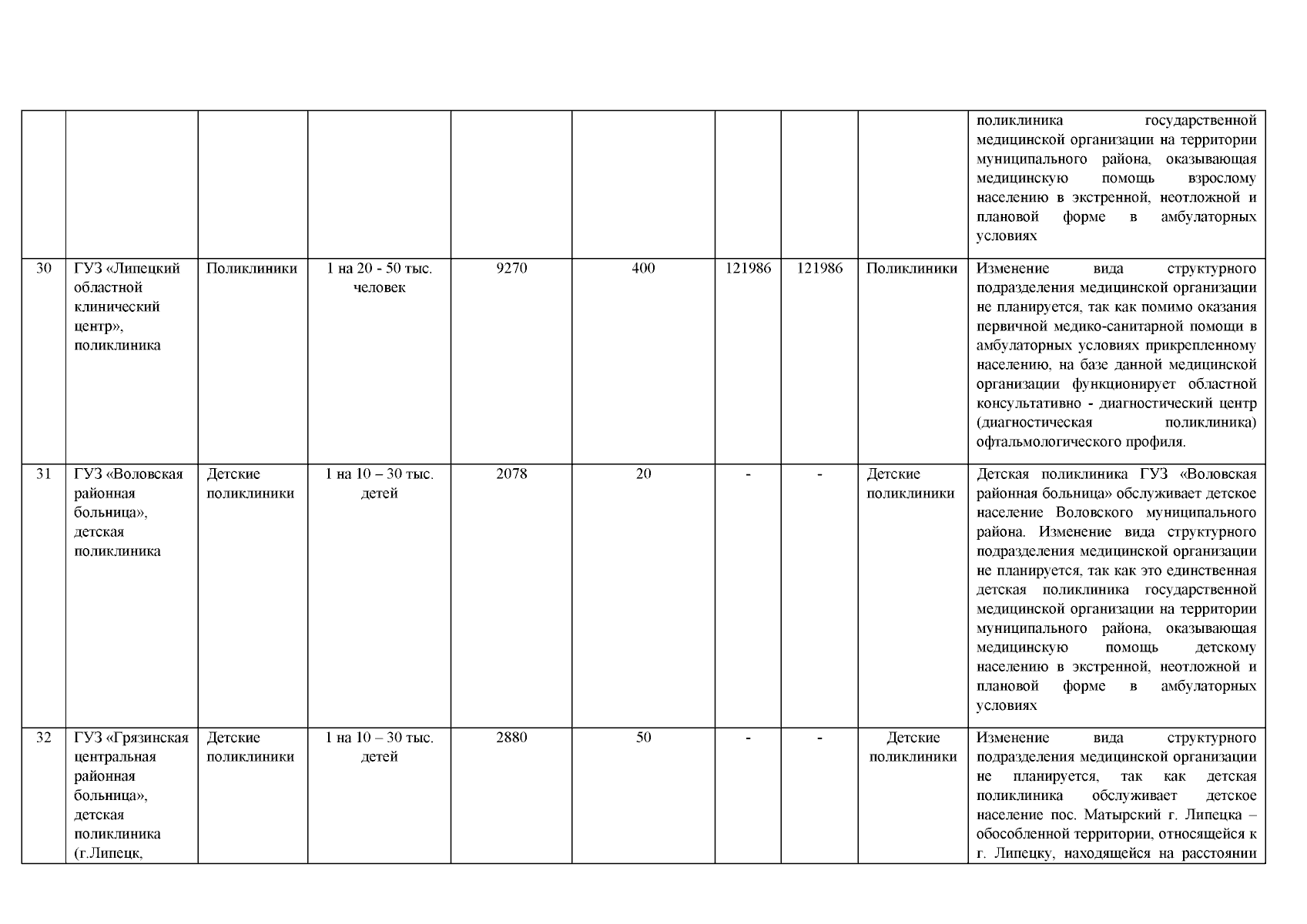 |  |  |  |  |  |  |  |  |  |  |
|---|---|---|---|---|---|---|---|---|---|
|  |  |  |  |  |  |  |  |  | поликлиника государственной медицинской организации на территории муниципального района, оказывающая медицинскую помощь взрослому населению в экстренной, неотложной и плановой форме в амбулаторных условиях |
| 30 | ГУЗ «Липецкий областной клинический центр», поликлиника | Поликлиники | 1 на 20 - 50 тыс. человек | 9270 | 400 | 121986 | 121986 | Поликлиники | Изменение вида структурного подразделения медицинской организации не планируется, так как помимо оказания первичной медико-санитарной помощи в амбулаторных условиях прикрепленному населению, на базе данной медицинской организации функционирует областной консультативно - диагностический центр (диагностическая поликлиника) офтальмологического профиля. |
| 31 | ГУЗ «Воловская районная больница», детская поликлиника | Детские поликлиники | 1 на 10 – 30 тыс. детей | 2078 | 20 | - | - | Детские поликлиники | Детская поликлиника ГУЗ «Воловская районная больница» обслуживает детское население Воловского муниципального района. Изменение вида структурного подразделения медицинской организации не планируется, так как это единственная детская поликлиника государственной медицинской организации на территории муниципального района, оказывающая медицинскую помощь детскому населению в экстренной, неотложной и плановой форме в амбулаторных условиях |
| 32 | ГУЗ «Грязинская центральная районная больница», детская поликлиника (г.Липецк, | Детские поликлиники | 1 на 10 – 30 тыс. детей | 2880 | 50 | - | - | Детские поликлиники | Изменение вида структурного подразделения медицинской организации не планируется, так как детская поликлиника обслуживает детское население пос. Матырский г. Липецка – обособленной территории, относящейся к г. Липецку, находящейся на расстоянии |